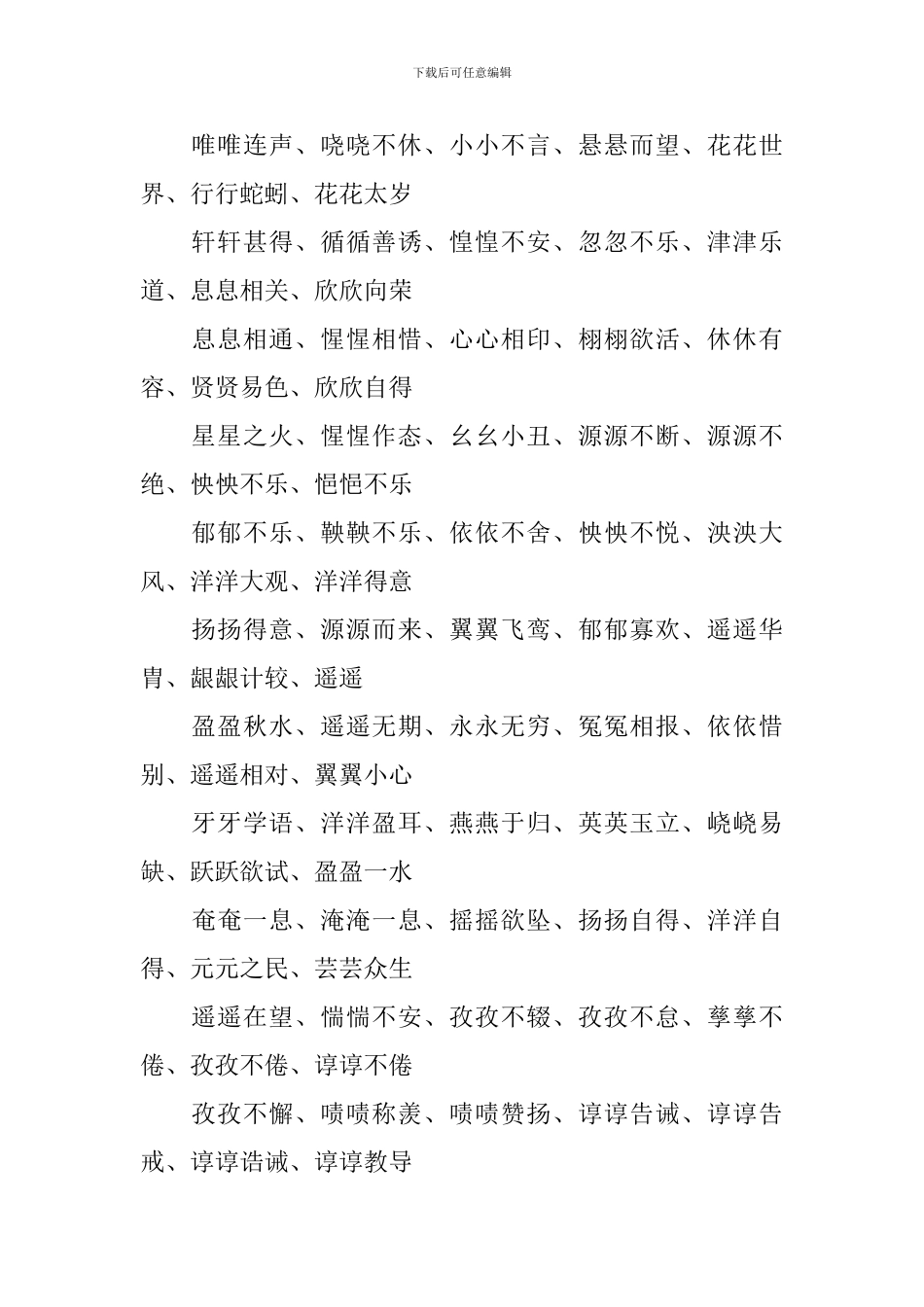 下载后可任意编辑

唯唯连声、哓哓不休、小小不言、悬悬而望、花花世界、行行蛇蚓、花花太岁

轩轩甚得、循循善诱、惶惶不安、忽忽不乐、津津乐道、息息相关、欣欣向荣

息息相通、惺惺相惜、心心相印、栩栩欲活、休休有容、贤贤易色、欣欣自得

星星之火、惺惺作态、幺幺小丑、源源不断、源源不绝、怏怏不乐、悒悒不乐

郁郁不乐、鞅鞅不乐、依依不舍、怏怏不悦、泱泱大风、洋洋大观、洋洋得意

扬扬得意、源源而来、翼翼飞鸾、郁郁寡欢、遥遥华胄、龈龈计较、遥遥

盈盈秋水、遥遥无期、永永无穷、冤冤相报、依依惜别、遥遥相对、翼翼小心

牙牙学语、洋洋盈耳、燕燕于归、英英玉立、峣峣易缺、跃跃欲试、盈盈一水

奄奄一息、淹淹一息、摇摇欲坠、扬扬自得、洋洋自得、元元之民、芸芸众生

遥遥在望、惴惴不安、孜孜不辍、孜孜不怠、孳孳不倦、孜孜不倦、谆谆不倦

孜孜不懈、啧啧称羡、啧啧赞扬、谆谆告诫、谆谆告戒、谆谆诰诫、谆谆教导